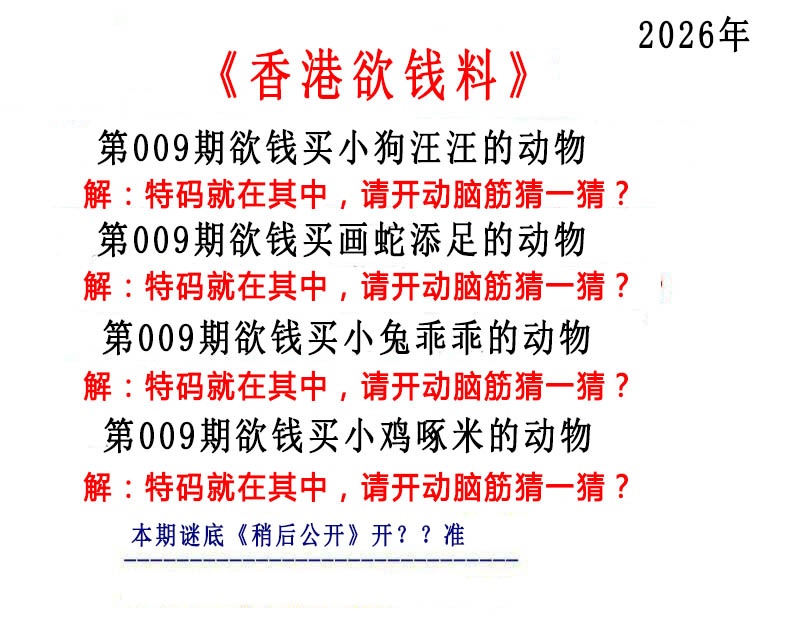 2026年

《香港欲钱料》

第009期欲钱买小狗汪汪的动物

解：特码就在其中，请开动脑筋猜一猜？

第009期欲钱买画蛇添足的动物

解：特码就在其中，请开动脑筋猜一猜？

第009期欲钱买小兔乖乖的动物

解：特码就在其中，请开动脑筋猜一猜？

第009期欲钱买小鸡啄米的动物

解：特码就在其中，请开动脑筋猜一猜？

本期谜底《稍后公开》开？？准